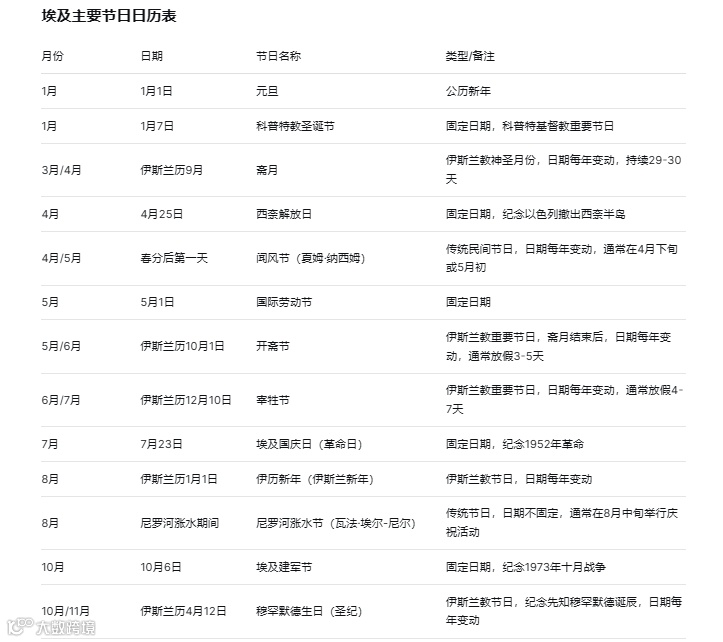 埃及主要节日日历表

| 月份 | 日期 | 节日名称 | 类型/备注 |
|---|---|---|---|
| 1月 | 1月1日 | 元旦 | 公历新年 |
| 1月 | 1月7日 | 科普特教圣诞节 | 固定日期，科普特基督教重要节日 |
| 3月/4月 | 伊斯兰历9月 | 斋月 | 伊斯兰教神圣月份，日期每年变动，持续29-30天 |
| 4月 | 4月25日 | 西奈解放日 | 固定日期，纪念以色列撤出西奈半岛 |
| 4月/5月 | 春分后第一天 | 闻风节（夏姆·纳西姆） | 传统民间节日，日期每年变动，通常在4月下旬或5月初 |
| 5月 | 5月1日 | 国际劳动节 | 固定日期 |
| 5月/6月 | 伊斯兰历10月1日 | 开斋节 | 伊斯兰教重要节日，斋月结束后，日期每年变动，通常放假3-5天 |
| 6月/7月 | 伊斯兰历12月10日 | 宰牲节 | 伊斯兰教重要节日，日期每年变动，通常放假4-7天 |
| 7月 | 7月23日 | 埃及国庆日（革命日） | 固定日期，纪念1952年革命 |
| 8月 | 伊斯兰历1月1日 | 伊历新年（伊斯兰新年） | 伊斯兰教节日，日期每年变动 |
| 8月 | 尼罗河涨水期间 | 尼罗河涨水节（瓦法·埃尔-尼尔） | 传统节日，日期不固定，通常在8月中旬举行庆祝活动 |
| 10月 | 10月6日 | 埃及建军节 | 固定日期，纪念1973年十月战争 |
| 10月/11月 | 伊斯兰历4月12日 | 穆罕默德生日（圣纪） | 伊斯兰教节日，纪念先知穆罕默德诞辰，日期每年变动 |

大数跨境